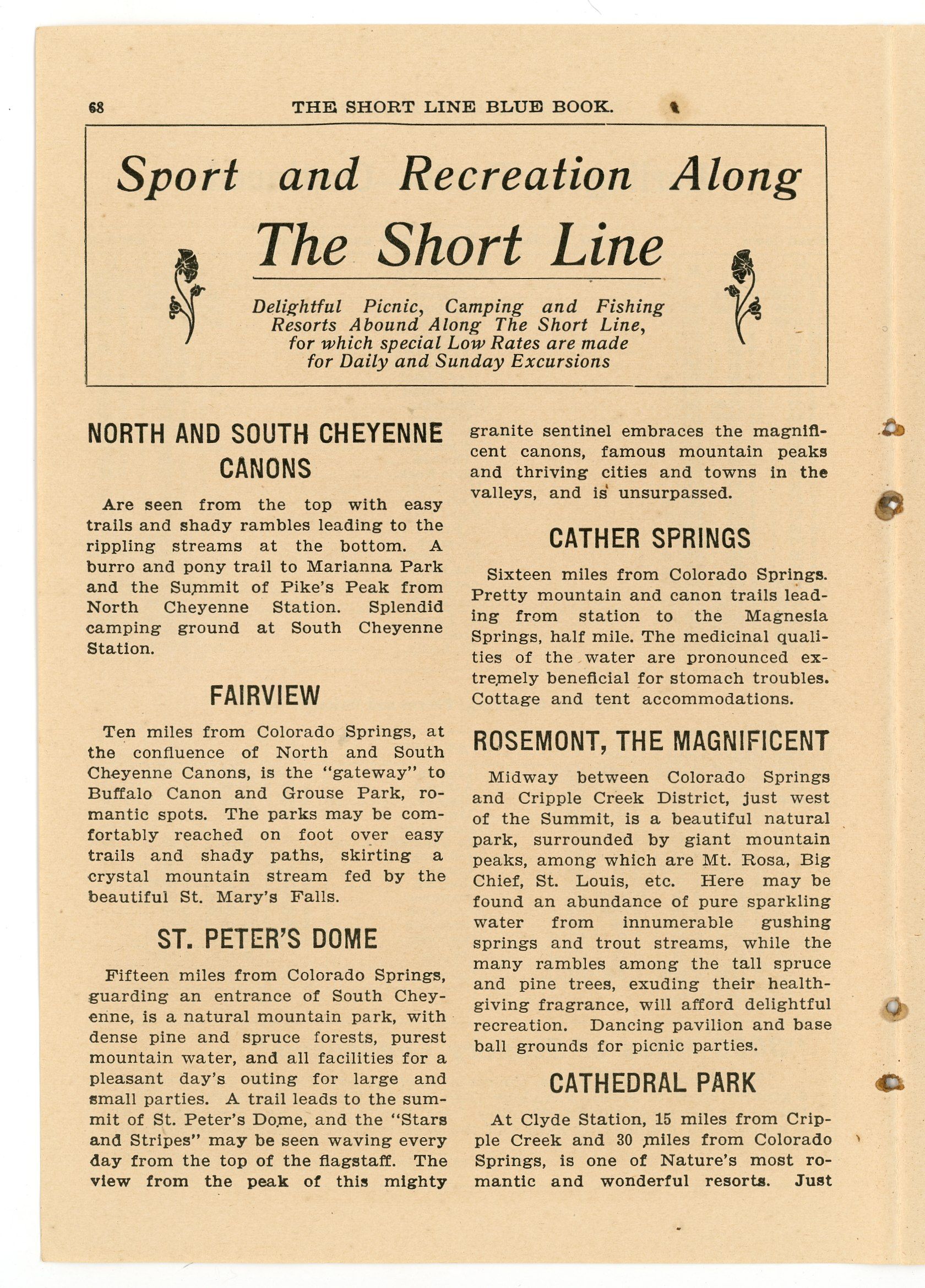 68 THE SHORT LINE BLUE BOOK.

Sport and Recreation Along
The Short Line

Delightful Picnic, Camping and Fishing Resorts Abound Along The Short Line, for which special Low Rates are made for Daily and Sunday Excursions

NORTH AND SOUTH CHEYENNE CANONS

Are seen from the top with easy trails and shady rambles leading to the rippling streams at the bottom. A burro and pony trail to Marianna Park and the Summit of Pike's Peak from North Cheyenne Station. Splendid camping ground at South Cheyenne Station.

FAIRVIEW

Ten miles from Colorado Springs, at the confluence of North and South Cheyenne Canons, is the "gateway" to Buffalo Canon and Grouse Park, romantic spots. The parks may be comfortably reached on foot over easy trails and shady paths, skirting a crystal mountain stream fed by the beautiful St. Mary's Falls.

ST. PETER'S DOME

Fifteen miles from Colorado Springs, guarding an entrance of South Cheyenne, is a natural mountain park, with dense pine and spruce forests, purest mountain water, and all facilities for a pleasant day's outing for large and small parties. A trail leads to the summit of St. Peter's Dome, and the "Stars and Stripes" may be seen waving every day from the top of the flagstaff. The view from the peak of this mighty granite sentinel embraces the magnificent canons, famous mountain peaks and thriving cities and towns in the valleys, and is unsurpassed.

CATHER SPRINGS

Sixteen miles from Colorado Springs. Pretty mountain and canon trails leading from station to the Magnesia Springs, half mile. The medicinal qualities of the water are pronounced extremely beneficial for stomach troubles. Cottage and tent accommodations.

ROSEMONT, THE MAGNIFICENT

Midway between Colorado Springs and Cripple Creek District, just west of the Summit, is a beautiful natural park, surrounded by giant mountain peaks, among which are Mt. Rosa, Big Chief, St. Louis, etc. Here may be found an abundance of pure sparkling water from innumerable gushing springs and trout streams, while the many rambles among the tall spruce and pine trees, exuding their health-giving fragrance, will afford delightful recreation. Dancing pavilion and base ball grounds for picnic parties.

CATHEDRAL PARK

At Clyde Station, 15 miles from Cripple Creek and 30 miles from Colorado Springs, is one of Nature's most romantic and wonderful resorts. Just